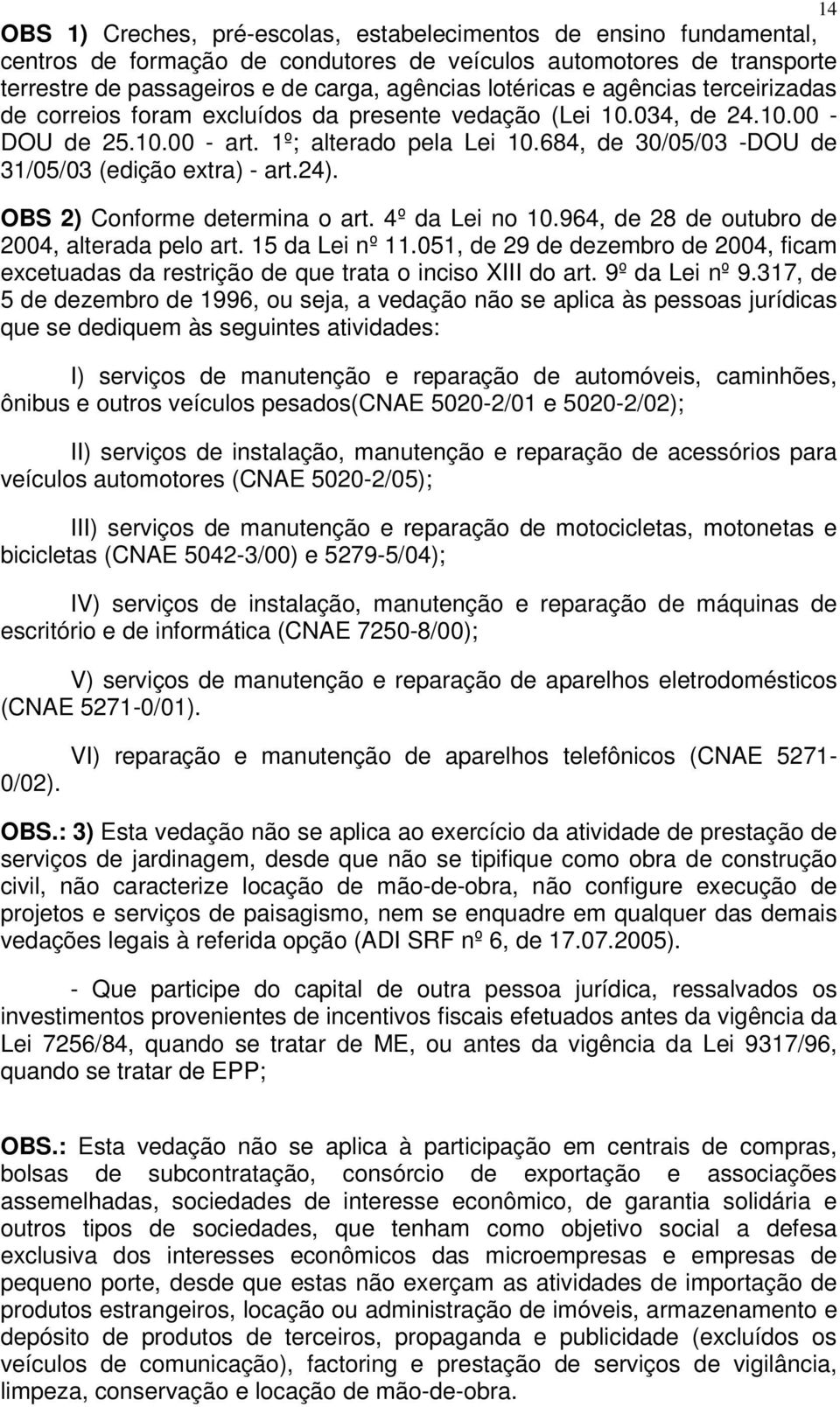 14

OBS 1) Creches, pré-escolas, estabelecimentos de ensino fundamental, centros de formação de condutores de veículos automotores de transporte terrestre de passageiros e de carga, agências lotéricas e agências terceirizadas de correios foram excluídos da presente vedação (Lei 10.034, de 24.10.00 - DOU de 25.10.00 - art. 1º; alterado pela Lei 10.684, de 30/05/03 -DOU de 31/05/03 (edição extra) - art.24).

OBS 2) Conforme determina o art. 4º da Lei no 10.964, de 28 de outubro de 2004, alterada pelo art. 15 da Lei nº 11.051, de 29 de dezembro de 2004, ficam excetuadas da restrição de que trata o inciso XIII do art. 9º da Lei nº 9.317, de 5 de dezembro de 1996, ou seja, a vedação não se aplica às pessoas jurídicas que se dediquem às seguintes atividades:

I) serviços de manutenção e reparação de automóveis, caminhões, ônibus e outros veículos pesados(CNAE 5020-2/01 e 5020-2/02);

II) serviços de instalação, manutenção e reparação de acessórios para veículos automotores (CNAE 5020-2/05);

III) serviços de manutenção e reparação de motocicletas, motonetas e bicicletas (CNAE 5042-3/00) e 5279-5/04);

IV) serviços de instalação, manutenção e reparação de máquinas de escritório e de informática (CNAE 7250-8/00);

V) serviços de manutenção e reparação de aparelhos eletrodomésticos (CNAE 5271-0/01).

VI) reparação e manutenção de aparelhos telefônicos (CNAE 5271-0/02).

OBS.: 3) Esta vedação não se aplica ao exercício da atividade de prestação de serviços de jardinagem, desde que não se tipifique como obra de construção civil, não caracterize locação de mão-de-obra, não configure execução de projetos e serviços de paisagismo, nem se enquadre em qualquer das demais vedações legais à referida opção (ADI SRF nº 6, de 17.07.2005).

- Que participe do capital de outra pessoa jurídica, ressalvados os investimentos provenientes de incentivos fiscais efetuados antes da vigência da Lei 7256/84, quando se tratar de ME, ou antes da vigência da Lei 9317/96, quando se tratar de EPP;

OBS.: Esta vedação não se aplica à participação em centrais de compras, bolsas de subcontratação, consórcio de exportação e associações assemelhadas, sociedades de interesse econômico, de garantia solidária e outros tipos de sociedades, que tenham como objetivo social a defesa exclusiva dos interesses econômicos das microempresas e empresas de pequeno porte, desde que estas não exerçam as atividades de importação de produtos estrangeiros, locação ou administração de imóveis, armazenamento e depósito de produtos de terceiros, propaganda e publicidade (excluídos os veículos de comunicação), factoring e prestação de serviços de vigilância, limpeza, conservação e locação de mão-de-obra.